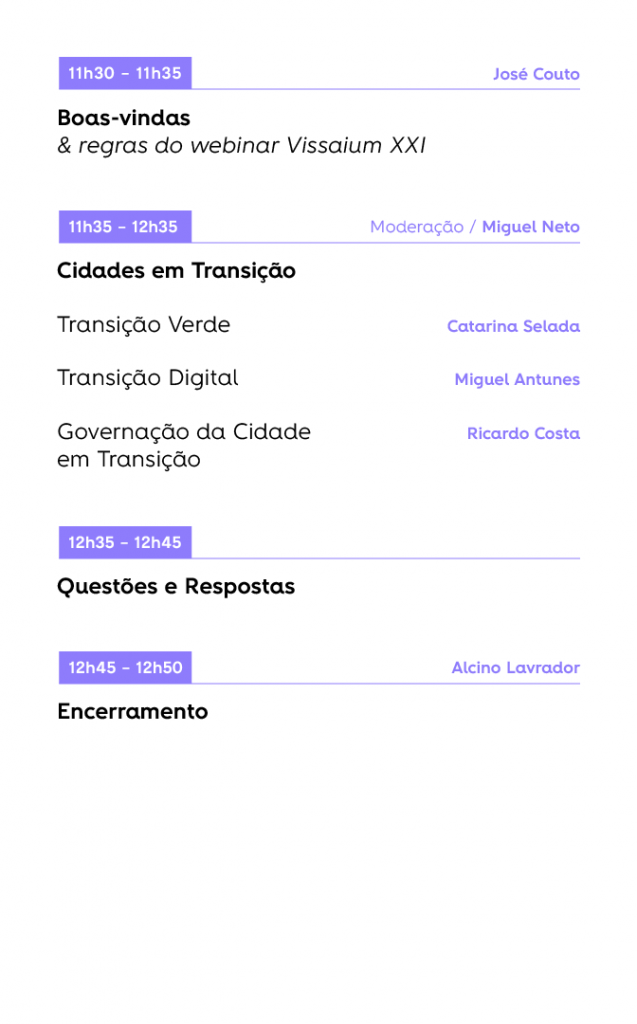 11h30 – 11h35 José Couto

Boas-vindas
& regras do webinar Vissaium XXI

11h35 – 12h35 Moderação / Miguel Neto

Cidades em Transição

Transição Verde Catarina Selada

Transição Digital Miguel Antunes

Governação da Cidade em Transição Ricardo Costa

12h35 – 12h45

Questões e Respostas

12h45 – 12h50 Alcino Lavrador

Encerramento